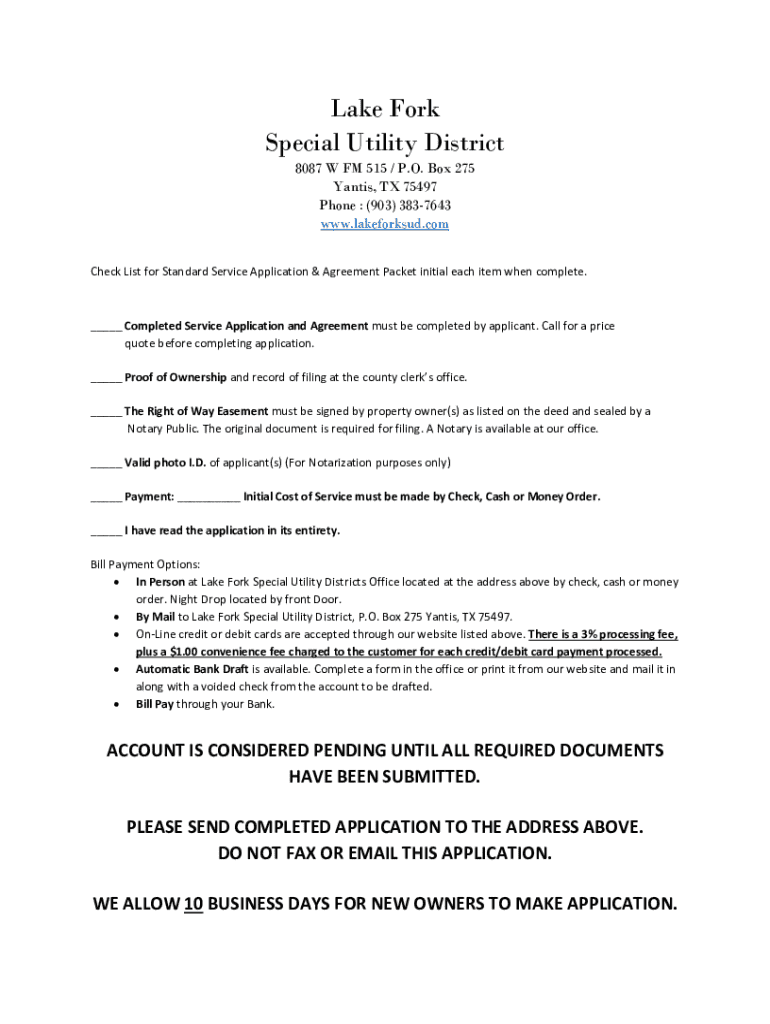 Lake Fork
Special Utility District
8087 W FM 515 / P.O. Box 275
Yantis, TX 75497
Phone : (903) 383-7643
www.lakeforksud.com

Check List for Standard Service Application & Agreement Packet initial each item when complete.

_____ Completed Service Application and Agreement must be completed by applicant. Call for a price quote before completing application.

_____ Proof of Ownership and record of filing at the county clerk's office.

_____ The Right of Way Easement must be signed by property owner(s) as listed on the deed and sealed by a Notary Public. The original document is required for filing. A Notary is available at our office.

_____ Valid photo I.D. of applicant(s) (For Notarization purposes only)

_____ Payment: __________ Initial Cost of Service must be made by Check, Cash or Money Order.

_____ I have read the application in its entirety.

Bill Payment Options:
• In Person at Lake Fork Special Utility Districts Office located at the address above by check, cash or money order. Night Drop located by front Door.
• By Mail to Lake Fork Special Utility District, P.O. Box 275 Yantis, TX 75497.
• On-Line credit or debit cards are accepted through our website listed above. There is a 3% processing fee, plus a $1.00 convenience fee charged to the customer for each credit/debit card payment processed.
• Automatic Bank Draft is available. Complete a form in the office or print it from our website and mail it in along with a voided check from the account to be drafted.
• Bill Pay through your Bank.

ACCOUNT IS CONSIDERED PENDING UNTIL ALL REQUIRED DOCUMENTS HAVE BEEN SUBMITTED.

PLEASE SEND COMPLETED APPLICATION TO THE ADDRESS ABOVE.
DO NOT FAX OR EMAIL THIS APPLICATION.

WE ALLOW 10 BUSINESS DAYS FOR NEW OWNERS TO MAKE APPLICATION.